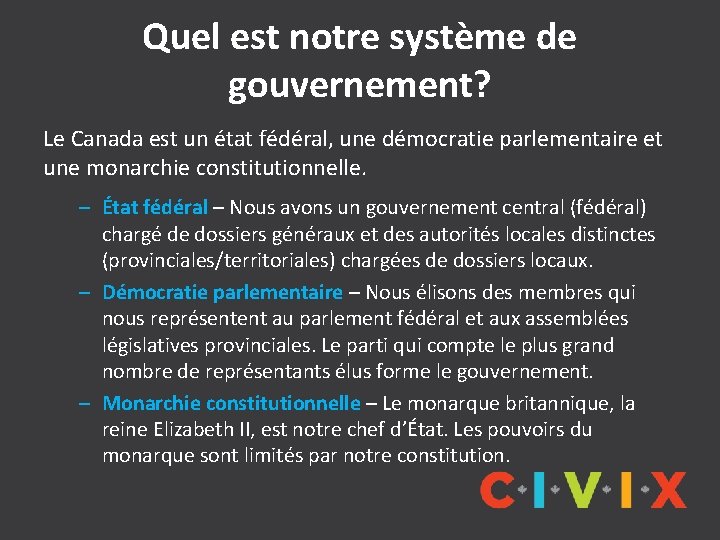 Quel est notre système de gouvernement?

Le Canada est un état fédéral, une démocratie parlementaire et une monarchie constitutionnelle.

– État fédéral – Nous avons un gouvernement central (fédéral) chargé de dossiers généraux et des autorités locales distinctes (provinciales/territoriales) chargées de dossiers locaux.

– Démocratie parlementaire – Nous élisons des membres qui nous représentent au parlement fédéral et aux assemblées législatives provinciales. Le parti qui compte le plus grand nombre de représentants élus forme le gouvernement.

– Monarchie constitutionnelle – Le monarque britannique, la reine Elizabeth II, est notre chef d'État. Les pouvoirs du monarque sont limités par notre constitution.

C·I·V·I·X